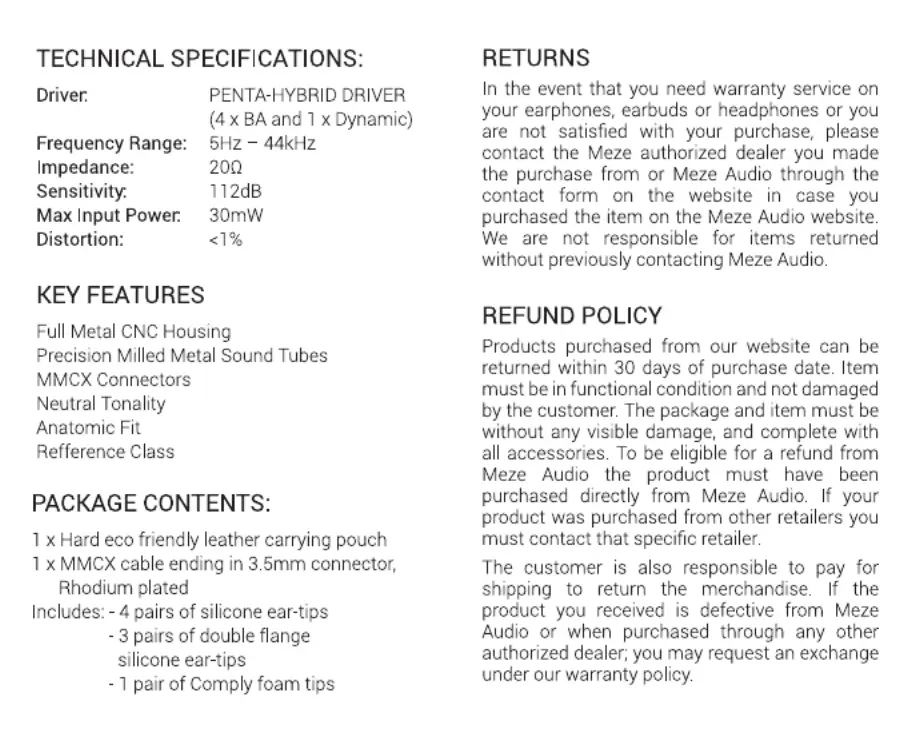 TECHNICAL SPECIFICATIONS:

Driver: PENTA-HYBRID DRIVER (4 x BA and 1 x Dynamic)
Frequency Range: 5Hz – 44kHz
Impedance: 20Ω
Sensitivity: 112dB
Max Input Power: 30mW
Distortion: <1%

KEY FEATURES

Full Metal CNC Housing
Precision Milled Metal Sound Tubes
MMCX Connectors
Neutral Tonality
Anatomic Fit
Refference Class

PACKAGE CONTENTS:

1 x Hard eco friendly leather carrying pouch
1 x MMCX cable ending in 3.5mm connector, Rhodium plated
Includes: - 4 pairs of silicone ear-tips
- 3 pairs of double flange silicone ear-tips
- 1 pair of Comply foam tips

RETURNS

In the event that you need warranty service on your earphones, earbuds or headphones or you are not satisfied with your purchase, please contact the Meze authorized dealer you made the purchase from or Meze Audio through the contact form on the website in case you purchased the item on the Meze Audio website. We are not responsible for items returned without previously contacting Meze Audio.

REFUND POLICY

Products purchased from our website can be returned within 30 days of purchase date. Item must be in functional condition and not damaged by the customer. The package and item must be without any visible damage, and complete with all accessories. To be eligible for a refund from Meze Audio the product must have been purchased directly from Meze Audio. If your product was purchased from other retailers you must contact that specific retailer.

The customer is also responsible to pay for shipping to return the merchandise. If the product you received is defective from Meze Audio or when purchased through any other authorized dealer; you may request an exchange under our warranty policy.